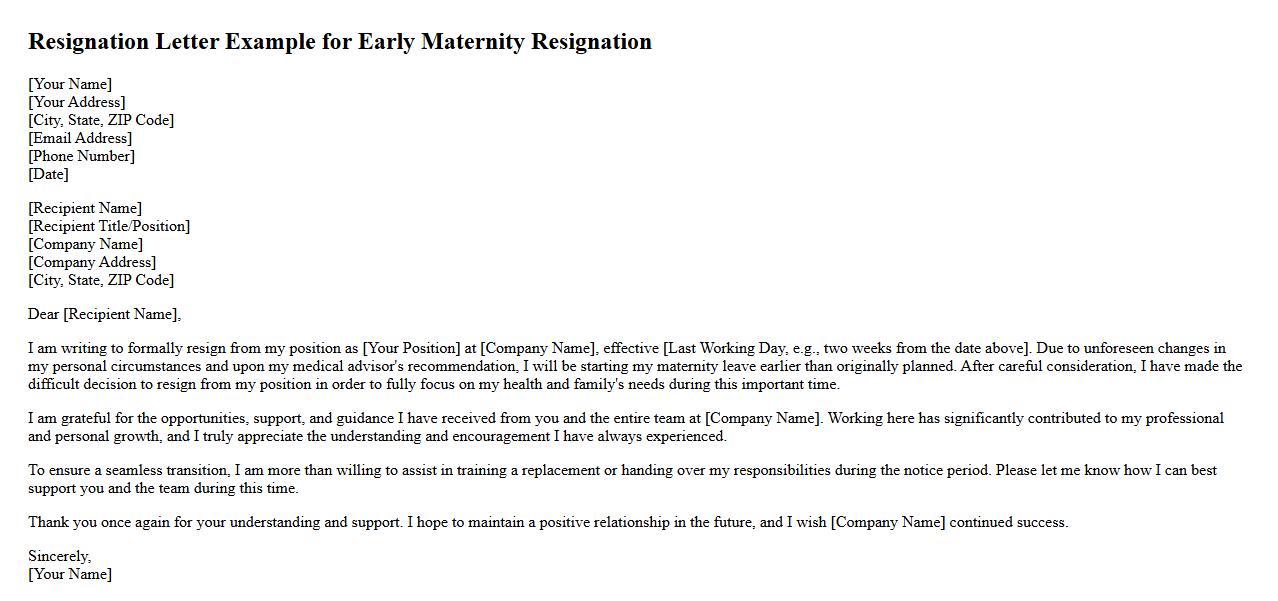 Resignation Letter Example for Early Maternity Resignation

[Your Name]
[Your Address]
[City, State, ZIP Code]
[Email Address]
[Phone Number]
[Date]

[Recipient Name]
[Recipient Title/Position]
[Company Name]
[Company Address]
[City, State, ZIP Code]

Dear [Recipient Name],

I am writing to formally resign from my position as [Your Position] at [Company Name], effective [Last Working Day, e.g., two weeks from the date above]. Due to unforeseen changes in my personal circumstances and upon my medical advisor's recommendation, I will be starting my maternity leave earlier than originally planned. After careful consideration, I have made the difficult decision to resign from my position in order to fully focus on my health and family's needs during this important time.

I am grateful for the opportunities, support, and guidance I have received from you and the entire team at [Company Name]. Working here has significantly contributed to my professional and personal growth, and I truly appreciate the understanding and encouragement I have always experienced.

To ensure a seamless transition, I am more than willing to assist in training a replacement or handing over my responsibilities during the notice period. Please let me know how I can best support you and the team during this time.

Thank you once again for your understanding and support. I hope to maintain a positive relationship in the future, and I wish [Company Name] continued success.

Sincerely,
[Your Name]